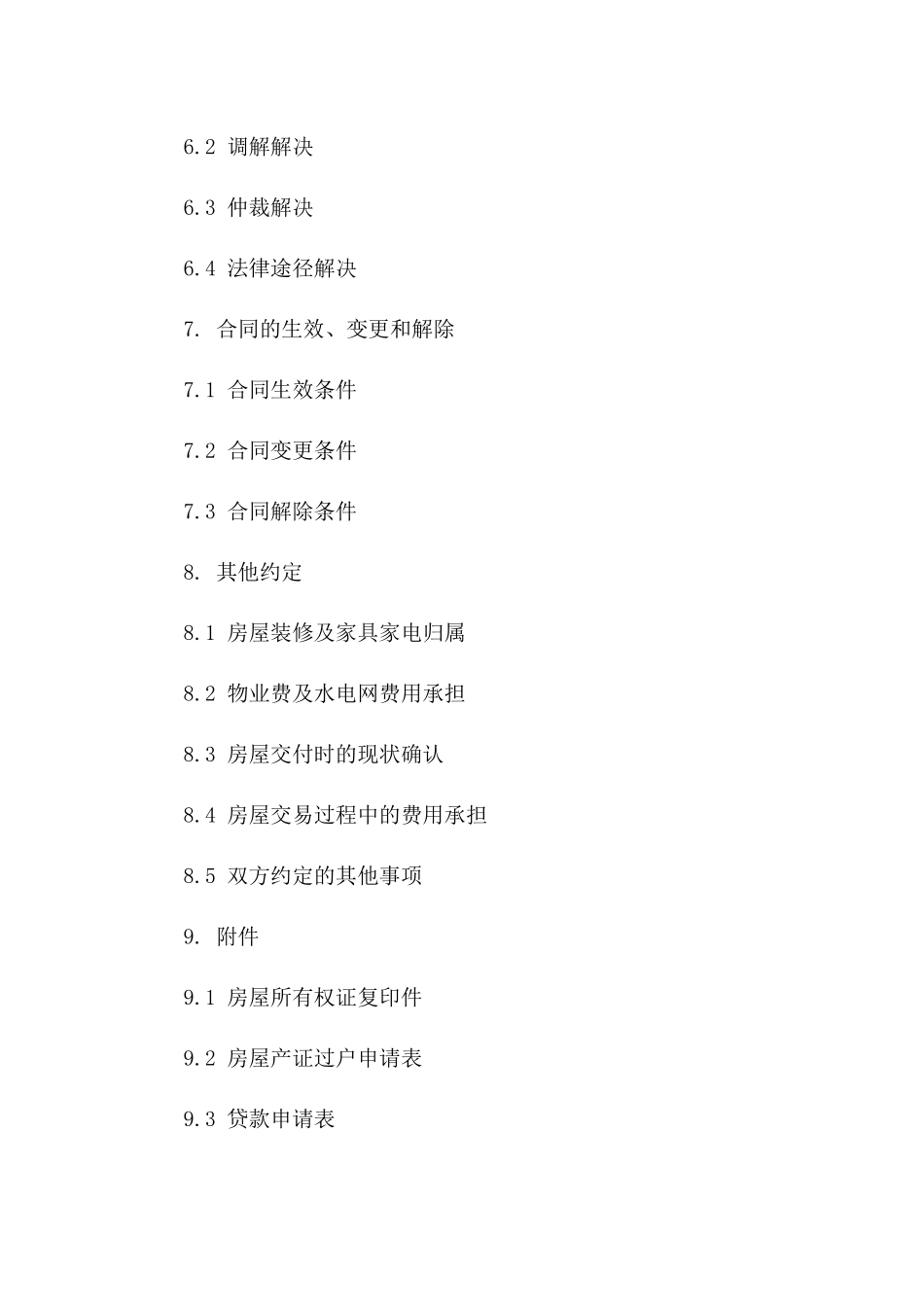 6.2 调解解决

6.3 仲裁解决

6.4 法律途径解决

7. 合同的生效、变更和解除

7.1 合同生效条件

7.2 合同变更条件

7.3 合同解除条件

8. 其他约定

8.1 房屋装修及家具家电归属

8.2 物业费及水电网费用承担

8.3 房屋交付时的现状确认

8.4 房屋交易过程中的费用承担

8.5 双方约定的其他事项

9. 附件

9.1 房屋所有权证复印件

9.2 房屋产证过户申请表

9.3 贷款申请表